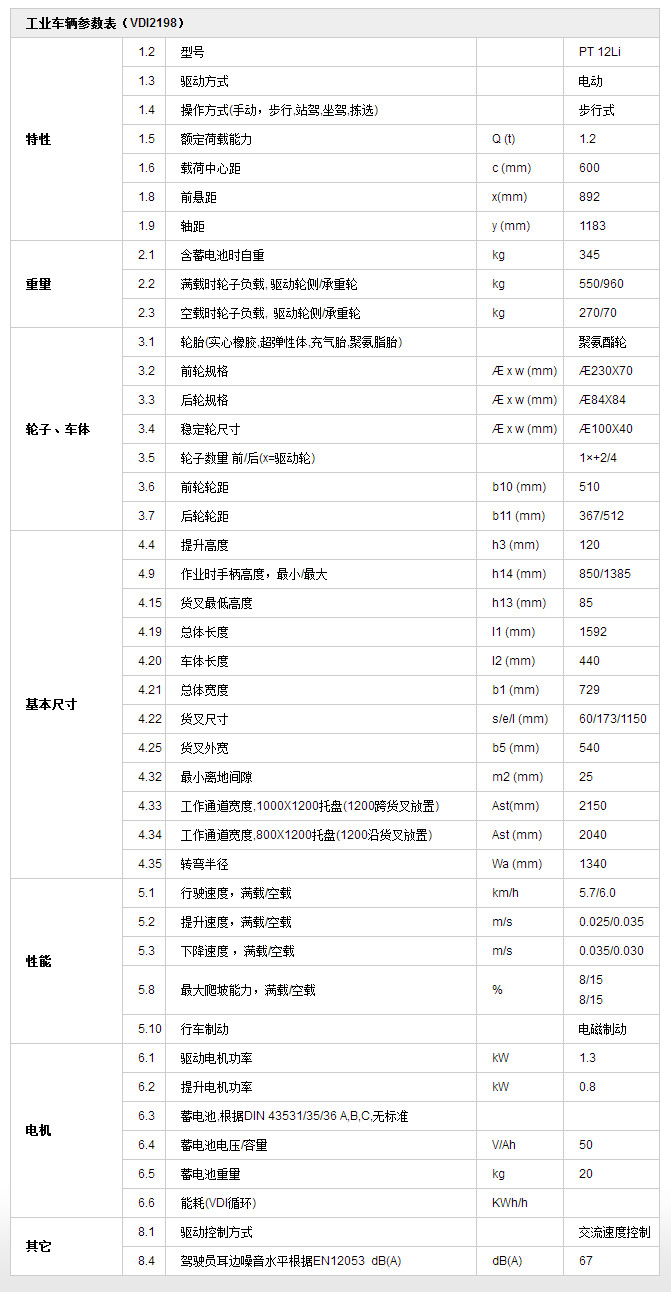 工业车辆参数表（VDI2198）

| | | | | |
|---|---|---|---|---|
| 特性 | 1.2 | 型号 | | PT 12Li |
| | 1.3 | 驱动方式 | | 电动 |
| | 1.4 | 操作方式(手动，步行,站驾,坐驾,拣选) | | 步行式 |
| | 1.5 | 额定荷载能力 | Q (t) | 1.2 |
| | 1.6 | 载荷中心距 | c (mm) | 600 |
| | 1.8 | 前悬距 | x(mm) | 892 |
| | 1.9 | 轴距 | y (mm) | 1183 |
| 重量 | 2.1 | 含蓄电池时自重 | kg | 345 |
| | 2.2 | 满载时轮子负载, 驱动轮侧/承重轮 | kg | 550/960 |
| | 2.3 | 空载时轮子负载, 驱动轮侧/承重轮 | kg | 270/70 |
| 轮子、车体 | 3.1 | 轮胎(实心橡胶,超弹性体,充气胎,聚氨脂胎) | | 聚氨酯轮 |
| | 3.2 | 前轮规格 | Æ x w (mm) | Æ230X70 |
| | 3.3 | 后轮规格 | Æ x w (mm) | Æ84X84 |
| | 3.4 | 稳定轮尺寸 | Æ x w (mm) | Æ100X40 |
| | 3.5 | 轮子数量 前/后(x=驱动轮) | | 1×+2/4 |
| | 3.6 | 前轮轮距 | b10 (mm) | 510 |
| | 3.7 | 后轮轮距 | b11 (mm) | 367/512 |
| 基本尺寸 | 4.4 | 提升高度 | h3 (mm) | 120 |
| | 4.9 | 作业时手柄高度，最小/最大 | h14 (mm) | 850/1385 |
| | 4.15 | 货叉最低高度 | h13 (mm) | 85 |
| | 4.19 | 总体长度 | l1 (mm) | 1592 |
| | 4.20 | 车体长度 | l2 (mm) | 440 |
| | 4.21 | 总体宽度 | b1 (mm) | 729 |
| | 4.22 | 货叉尺寸 | s/e/l (mm) | 60/173/1150 |
| | 4.25 | 货叉外宽 | b5 (mm) | 540 |
| | 4.32 | 最小离地间隙 | m2 (mm) | 25 |
| | 4.33 | 工作通道宽度,1000X1200托盘(1200跨货叉放置) | Ast(mm) | 2150 |
| | 4.34 | 工作通道宽度,800X1200托盘(1200沿货叉放置) | Ast (mm) | 2040 |
| | 4.35 | 转弯半径 | Wa (mm) | 1340 |
| 性能 | 5.1 | 行驶速度，满载/空载 | km/h | 5.7/6.0 |
| | 5.2 | 提升速度，满载/空载 | m/s | 0.025/0.035 |
| | 5.3 | 下降速度，满载/空载 | m/s | 0.035/0.030 |
| | 5.8 | 最大爬坡能力，满载/空载 | % | 8/15 8/15 |
| | 5.10 | 行车制动 | | 电磁制动 |
| 电机 | 6.1 | 驱动电机功率 | kW | 1.3 |
| | 6.2 | 提升电机功率 | kW | 0.8 |
| | 6.3 | 蓄电池,根据DIN 43531/35/36 A,B,C,无标准 | | |
| | 6.4 | 蓄电池电压/容量 | V/Ah | 50 |
| | 6.5 | 蓄电池重量 | kg | 20 |
| | 6.6 | 能耗(VDI循环) | KWh/h | |
| 其它 | 8.1 | 驱动控制方式 | | 交流速度控制 |
| | 8.4 | 驾驶员耳边噪音水平根据EN12053 dB(A) | dB(A) | 67 |